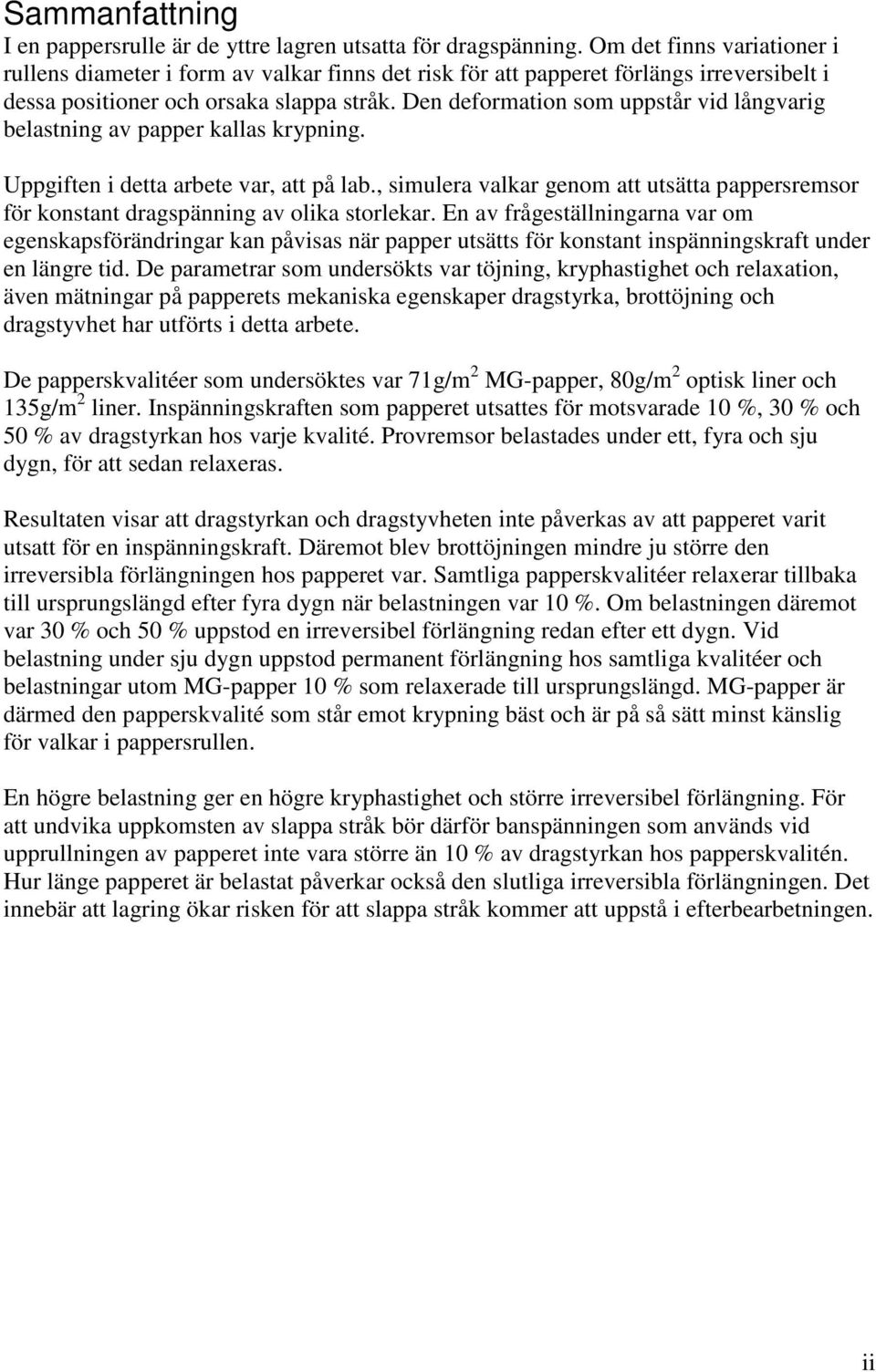 Sammanfattning

I en pappersrulle är de yttre lagren utsatta för dragspänning. Om det finns variationer i rullens diameter i form av valkar finns det risk för att papperet förlängs irreversibelt i dessa positioner och orsaka slappa stråk. Den deformation som uppstår vid långvarig belastning av papper kallas krypning.

Uppgiften i detta arbete var, att på lab., simulera valkar genom att utsätta pappersremsor för konstant dragspänning av olika storlekar. En av frågeställningarna var om egenskapsförändringar kan påvisas när papper utsätts för konstant inspänningskraft under en längre tid. De parametrar som undersökts var töjning, kryphastighet och relaxation, även mätningar på papperets mekaniska egenskaper dragstyrka, brottöjning och dragstyvhet har utförts i detta arbete.

De papperskvalitéer som undersöktes var 71g/m$^2$ MG-papper, 80g/m$^2$ optisk liner och 135g/m$^2$ liner. Inspänningskraften som papperet utsattes för motsvarade 10 %, 30 % och 50 % av dragstyrkan hos varje kvalité. Provremsor belastades under ett, fyra och sju dygn, för att sedan relaxeras.

Resultaten visar att dragstyrkan och dragstyvheten inte påverkas av att papperet varit utsatt för en inspänningskraft. Däremot blev brottöjningen mindre ju större den irreversibla förlängningen hos papperet var. Samtliga papperskvalitéer relaxerar tillbaka till ursprungslängd efter fyra dygn när belastningen var 10 %. Om belastningen däremot var 30 % och 50 % uppstod en irreversibel förlängning redan efter ett dygn. Vid belastning under sju dygn uppstod permanent förlängning hos samtliga kvalitéer och belastningar utom MG-papper 10 % som relaxerade till ursprungslängd. MG-papper är därmed den papperskvalité som står emot krypning bäst och är på så sätt minst känslig för valkar i pappersrullen.

En högre belastning ger en högre kryphastighet och större irreversibel förlängning. För att undvika uppkomsten av slappa stråk bör därför banspänningen som används vid upprullningen av papperet inte vara större än 10 % av dragstyrkan hos papperskvalitén. Hur länge papperet är belastat påverkar också den slutliga irreversibla förlängningen. Det innebär att lagring ökar risken för att slappa stråk kommer att uppstå i efterbearbetningen.

ii